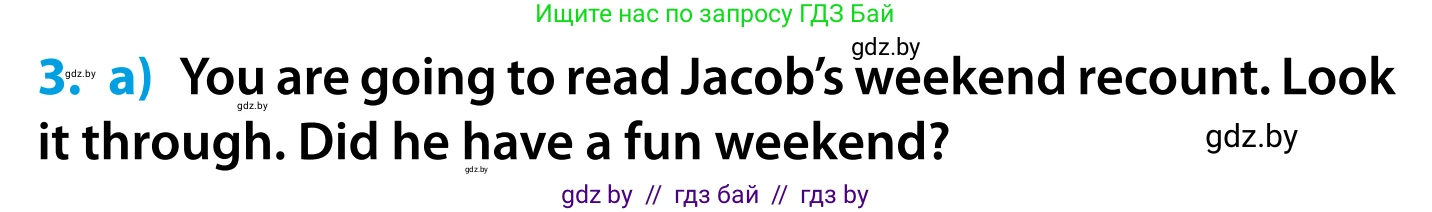 Ищите нас по запросу ГДЗ Бай

gdz.by

3. gdz.by a) You are going to read Jacob's weekend recount. Look it through. Did he have a fun weekend?

gdz.by

gdz.by

gdz.by

gdz by // гдз бай // гдз by